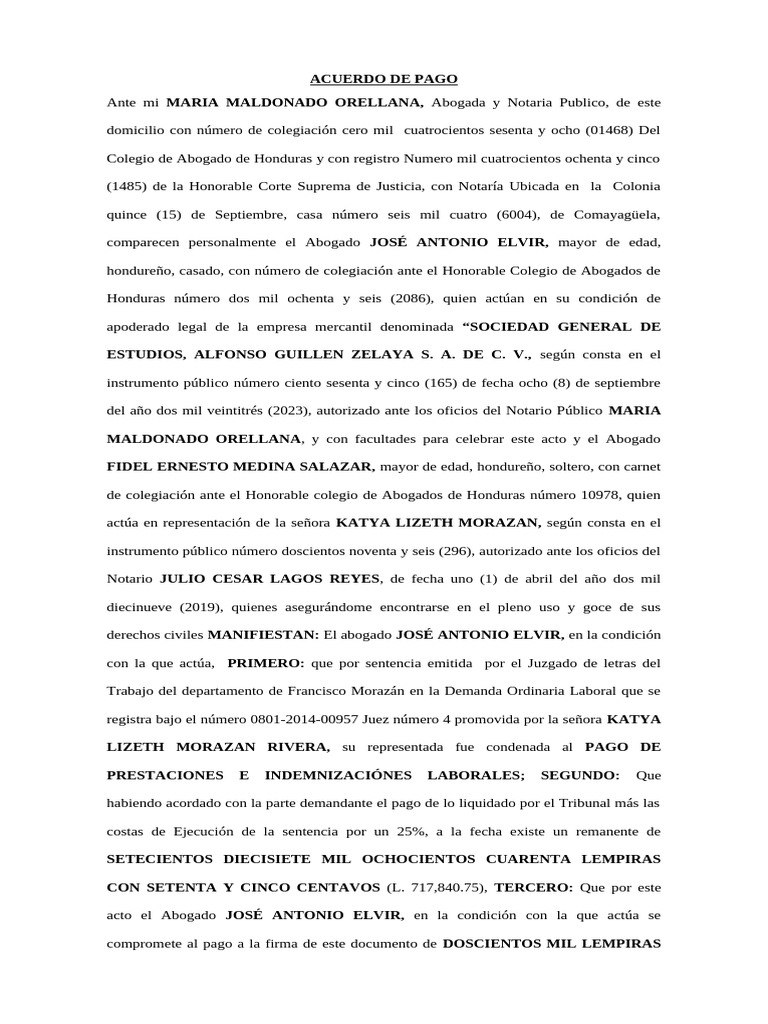 ACUERDO DE PAGO

Ante mi MARIA MALDONADO ORELLANA, Abogada y Notaria Publico, de este domicilio con número de colegiación cero mil cuatrocientos sesenta y ocho (01468) Del Colegio de Abogado de Honduras y con registro Numero mil cuatrocientos ochenta y cinco (1485) de la Honorable Corte Suprema de Justicia, con Notaría Ubicada en la Colonia quince (15) de Septiembre, casa número seis mil cuatro (6004), de Comayagüela, comparecen personalmente el Abogado JOSÉ ANTONIO ELVIR, mayor de edad, hondureño, casado, con número de colegiación ante el Honorable Colegio de Abogados de Honduras número dos mil ochenta y seis (2086), quien actúan en su condición de apoderado legal de la empresa mercantil denominada "SOCIEDAD GENERAL DE ESTUDIOS, ALFONSO GUILLEN ZELAYA S. A. DE C. V., según consta en el instrumento público número ciento sesenta y cinco (165) de fecha ocho (8) de septiembre del año dos mil veintitrés (2023), autorizado ante los oficios del Notario Público MARIA MALDONADO ORELLANA, y con facultades para celebrar este acto y el Abogado FIDEL ERNESTO MEDINA SALAZAR, mayor de edad, hondureño, soltero, con carnet de colegiación ante el Honorable colegio de Abogados de Honduras número 10978, quien actúa en representación de la señora KATYA LIZETH MORAZAN, según consta en el instrumento público número doscientos noventa y seis (296), autorizado ante los oficios del Notario JULIO CESAR LAGOS REYES, de fecha uno (1) de abril del año dos mil diecinueve (2019), quienes asegurándome encontrarse en el pleno uso y goce de sus derechos civiles MANIFIESTAN: El abogado JOSÉ ANTONIO ELVIR, en la condición con la que actúa, PRIMERO: que por sentencia emitida por el Juzgado de letras del Trabajo del departamento de Francisco Morazán en la Demanda Ordinaria Laboral que se registra bajo el número 0801-2014-00957 Juez número 4 promovida por la señora KATYA LIZETH MORAZAN RIVERA, su representada fue condenada al PAGO DE PRESTACIONES E INDEMNIZACIÓNES LABORALES; SEGUNDO: Que habiendo acordado con la parte demandante el pago de lo liquidado por el Tribunal más las costas de Ejecución de la sentencia por un 25%, a la fecha existe un remanente de SETECIENTOS DIECISIETE MIL OCHOCIENTOS CUARENTA LEMPIRAS CON SETENTA Y CINCO CENTAVOS (L. 717,840.75), TERCERO: Que por este acto el Abogado JOSÉ ANTONIO ELVIR, en la condición con la que actúa se compromete al pago a la firma de este documento de DOSCIENTOS MIL LEMPIRAS